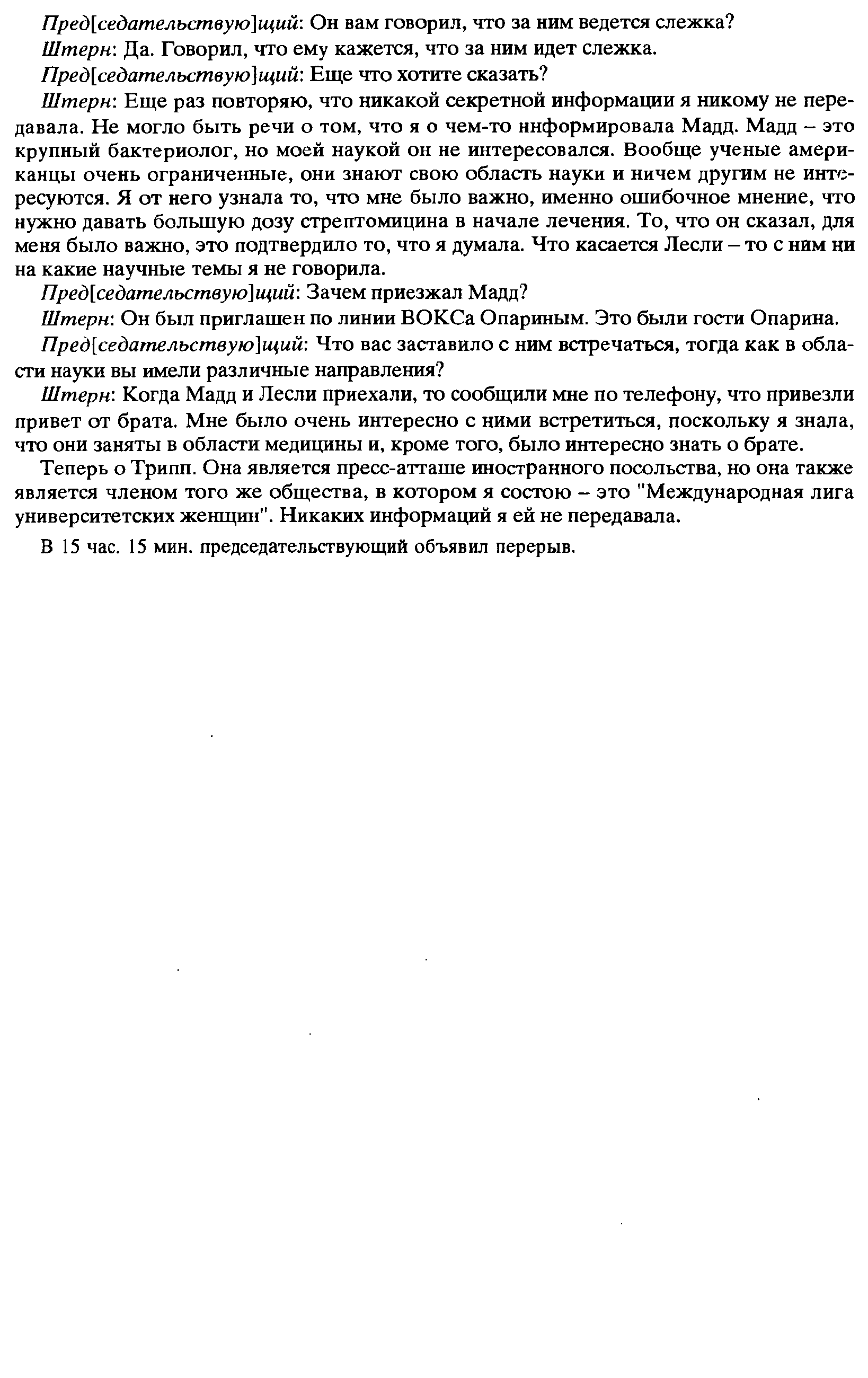 Пред[седательствую]щий: Он вам говорил, что за ним ведется слежка?

Штерн: Да. Говорил, что ему кажется, что за ним идет слежка.

Пред[седательствую]щий: Еще что хотите сказать?

Штерн: Еще раз повторяю, что никакой секретной информации я никому не передавала. Не могло быть речи о том, что я о чем-то ннформировала Мадд. Мадд – это крупный бактериолог, но моей наукой он не интересовался. Вообще ученые американцы очень ограниченные, они знают свою область науки и ничем другим не интересуются. Я от него узнала то, что мне было важно, именно ошибочное мнение, что нужно давать большую дозу стрептомицина в начале лечения. То, что он сказал, для меня было важно, это подтвердило то, что я думала. Что касается Лесли – то с ним ни на какие научные темы я не говорила.

Пред[седательствую]щий: Зачем приезжал Мадд?

Штерн: Он был приглашен по линии ВОКСа Опариным. Это были гости Опарина.

Пред[седательствую]щий: Что вас заставило с ним встречаться, тогда как в области науки вы имели различные направления?

Штерн: Когда Мадд и Лесли приехали, то сообщили мне по телефону, что привезли привет от брата. Мне было очень интересно с ними встретиться, поскольку я знала, что они заняты в области медицины и, кроме того, было интересно знать о брате.

Теперь о Трипп. Она является пресс-атташе иностранного посольства, но она также является членом того же общества, в котором я состою – это "Международная лига университетских женщин". Никаких информаций я ей не передавала.

В 15 час. 15 мин. председательствующий объявил перерыв.